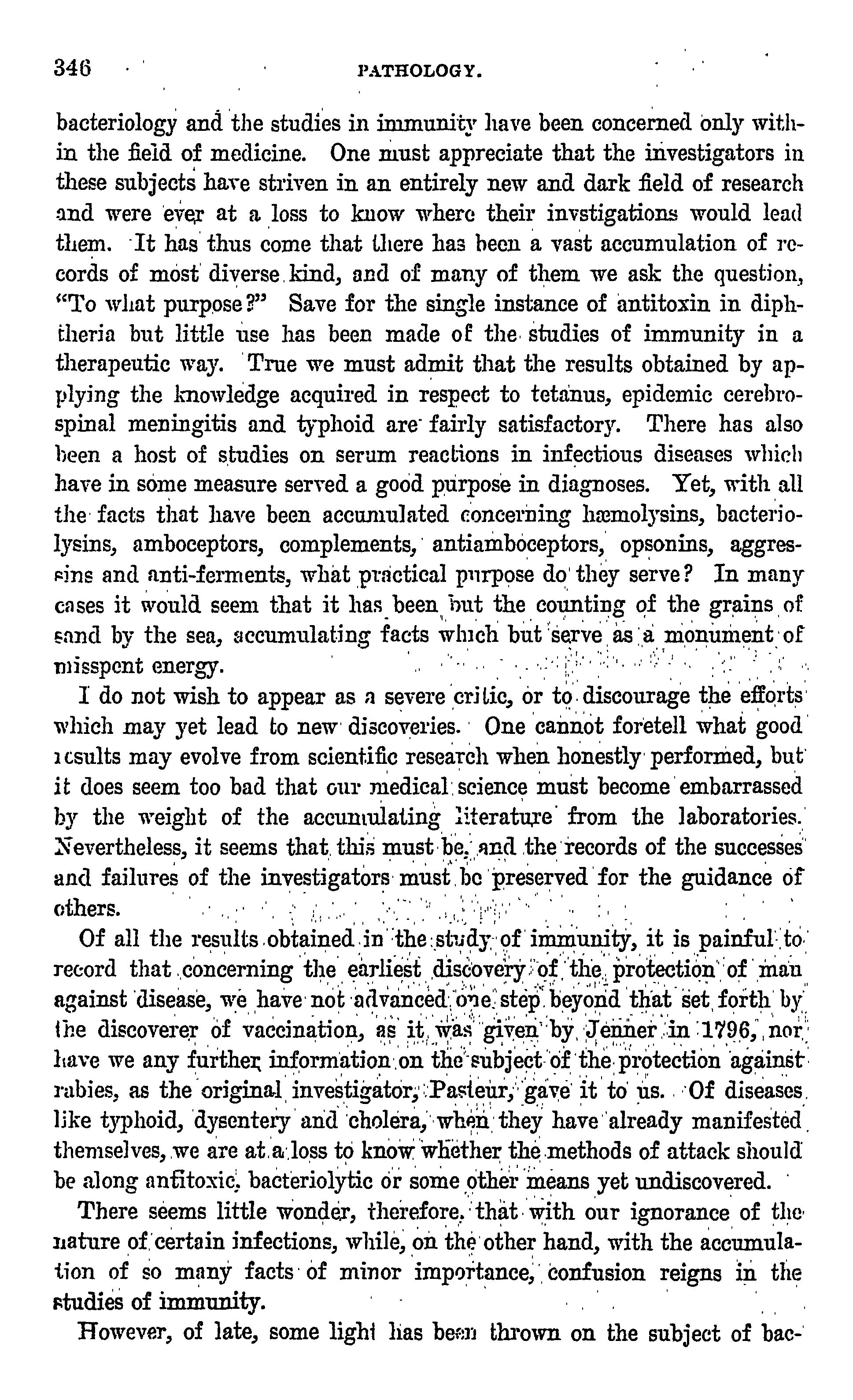 346 PATHOLOGY.

bacteriology and the studies in immunity have been concerned only within the field of medicine. One must appreciate that the investigators in these subjects have striven in an entirely new and dark field of research and were ever at a loss to know where their invstigations would lead them. It has thus come that there has been a vast accumulation of records of most diverse kind, and of many of them we ask the question, "To what purpose?" Save for the single instance of antitoxin in diphtheria but little use has been made of the studies of immunity in a therapeutic way. True we must admit that the results obtained by applying the knowledge acquired in respect to tetanus, epidemic cerebrospinal meningitis and typhoid are fairly satisfactory. There has also been a host of studies on serum reactions in infectious diseases which have in some measure served a good purpose in diagnoses. Yet, with all the facts that have been accumulated concerning hæmolysins, bacteriolysins, amboceptors, complements, antiamboceptors, opsonins, aggressins and anti-ferments, what practical purpose do they serve? In many cases it would seem that it has been but the counting of the grains of sand by the sea, accumulating facts which but serve as a monument of misspent energy.

I do not wish to appear as a severe critic, or to discourage the efforts which may yet lead to new discoveries. One cannot foretell what good results may evolve from scientific research when honestly performed, but it does seem too bad that our medical science must become embarrassed by the weight of the accumulating literature from the laboratories. Nevertheless, it seems that this must be, and the records of the successes and failures of the investigators must be preserved for the guidance of others.

Of all the results obtained in the study of immunity, it is painful to record that concerning the earliest discovery of the protection of man against disease, we have not advanced one step beyond that set forth by the discoverer of vaccination, as it was given by Jenner in 1796, nor have we any further information on the subject of the protection against rabies, as the original investigator, Pasteur, gave it to us. Of diseases like typhoid, dysentery and cholera, when they have already manifested themselves, we are at a loss to know whether the methods of attack should be along antitoxic, bacteriolytic or some other means yet undiscovered.

There seems little wonder, therefore, that with our ignorance of the nature of certain infections, while, on the other hand, with the accumulation of so many facts of minor importance, confusion reigns in the studies of immunity.

However, of late, some light has been thrown on the subject of bac-